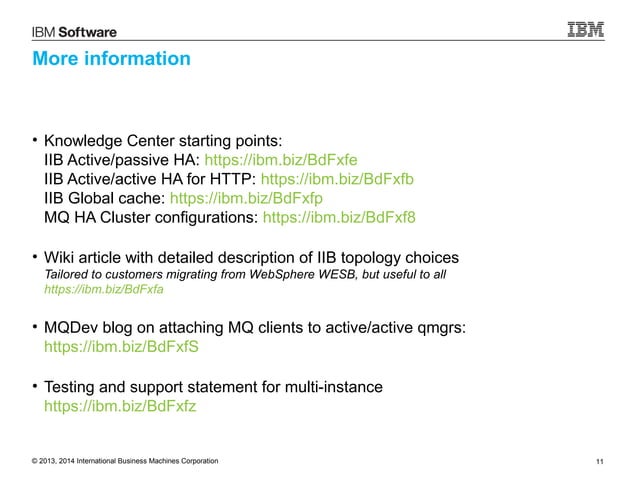 IBM Software

IBM

More information

• Knowledge Center starting points:
IIB Active/passive HA: https://ibm.biz/BdFxfe
IIB Active/active HA for HTTP: https://ibm.biz/BdFxfb
IIB Global cache: https://ibm.biz/BdFxfp
MQ HA Cluster configurations: https://ibm.biz/BdFxf8

• Wiki article with detailed description of IIB topology choices
Tailored to customers migrating from WebSphere WESB, but useful to all
https://ibm.biz/BdFxfa

• MQDev blog on attaching MQ clients to active/active qmgrs:
https://ibm.biz/BdFxfS

• Testing and support statement for multi-instance
https://ibm.biz/BdFxfz

© 2013, 2014 International Business Machines Corporation

11